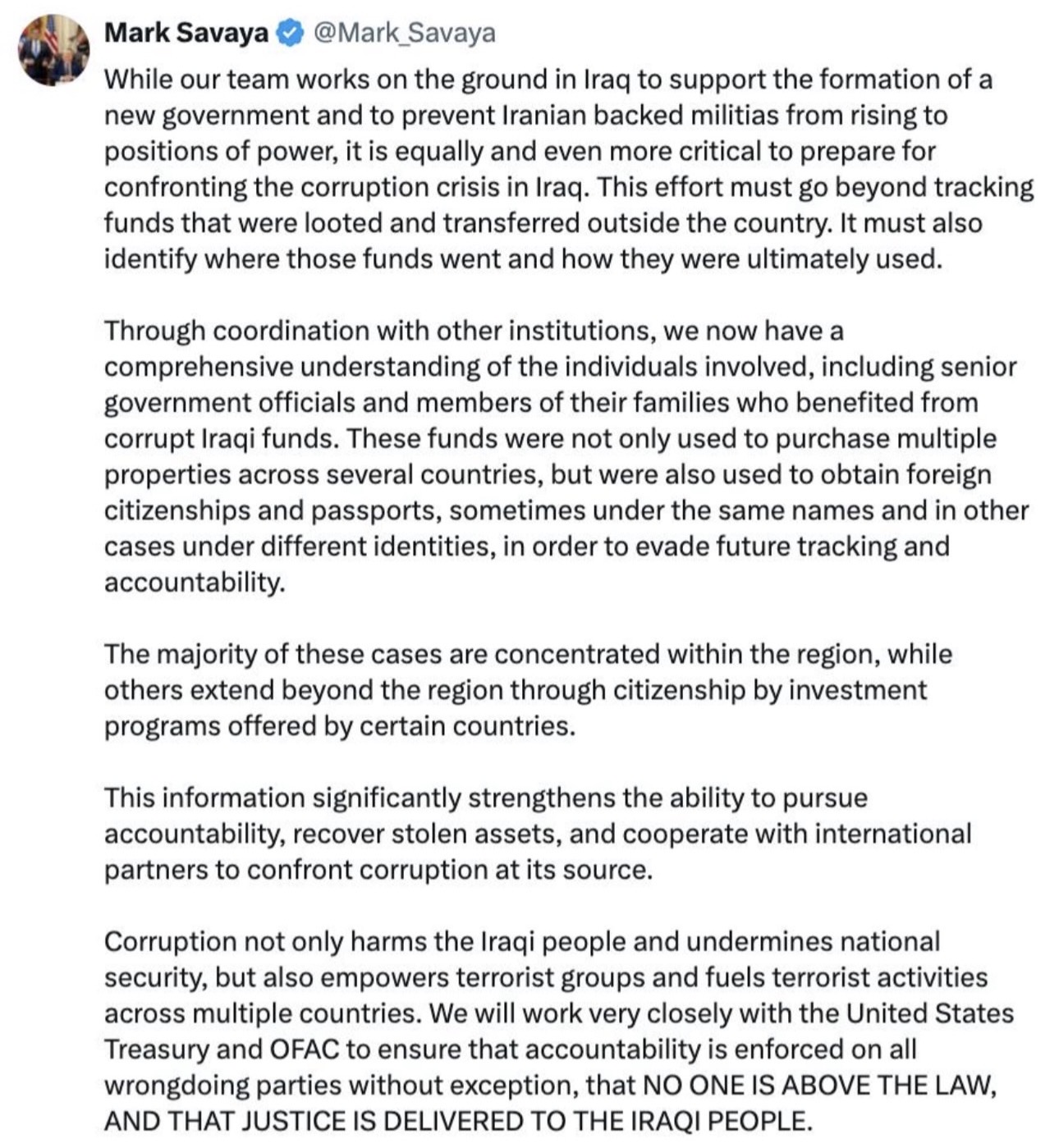 Mark Savaya @Mark_Savaya

While our team works on the ground in Iraq to support the formation of a new government and to prevent Iranian backed militias from rising to positions of power, it is equally and even more critical to prepare for confronting the corruption crisis in Iraq. This effort must go beyond tracking funds that were looted and transferred outside the country. It must also identify where those funds went and how they were ultimately used.

Through coordination with other institutions, we now have a comprehensive understanding of the individuals involved, including senior government officials and members of their families who benefited from corrupt Iraqi funds. These funds were not only used to purchase multiple properties across several countries, but were also used to obtain foreign citizenships and passports, sometimes under the same names and in other cases under different identities, in order to evade future tracking and accountability.

The majority of these cases are concentrated within the region, while others extend beyond the region through citizenship by investment programs offered by certain countries.

This information significantly strengthens the ability to pursue accountability, recover stolen assets, and cooperate with international partners to confront corruption at its source.

Corruption not only harms the Iraqi people and undermines national security, but also empowers terrorist groups and fuels terrorist activities across multiple countries. We will work very closely with the United States Treasury and OFAC to ensure that accountability is enforced on all wrongdoing parties without exception, that NO ONE IS ABOVE THE LAW, AND THAT JUSTICE IS DELIVERED TO THE IRAQI PEOPLE.